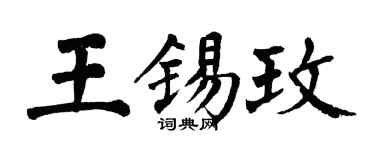 王锡玫

词典网